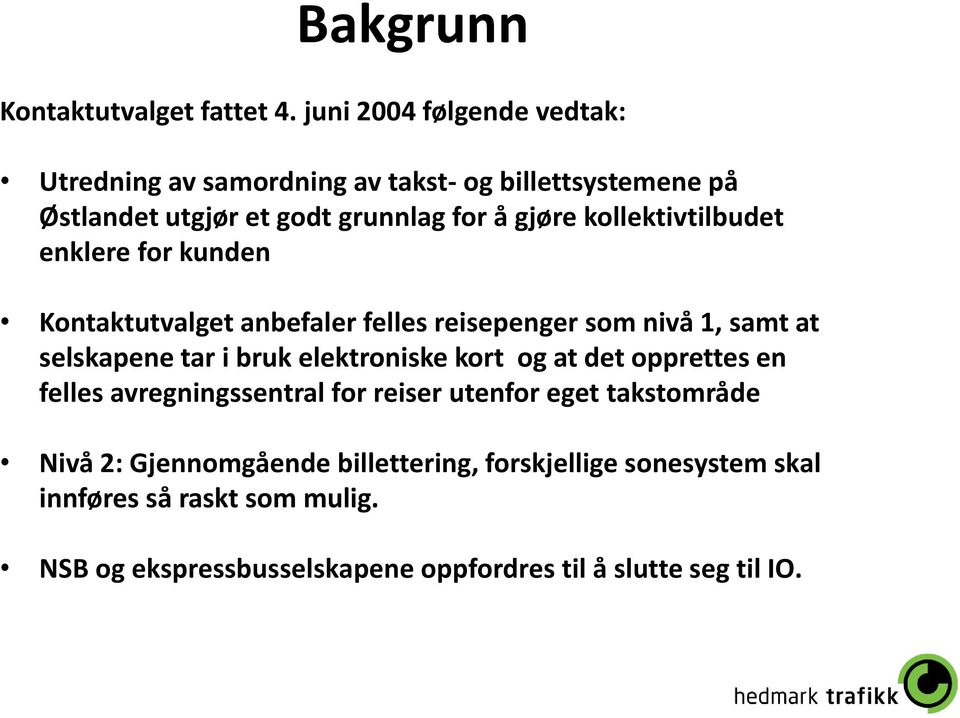 Bakgrunn

Kontaktutvalget fattet 4. juni 2004 følgende vedtak:

• Utredning av samordning av takst- og billettsystemene på Østlandet utgjør et godt grunnlag for å gjøre kollektivtilbudet enklere for kunden

• Kontaktutvalget anbefaler felles reisepenger som nivå 1, samt at selskapene tar i bruk elektroniske kort og at det opprettes en felles avregningssentral for reiser utenfor eget takstområde

• Nivå 2: Gjennomgående billettering, forskjellige sonesystem skal innføres så raskt som mulig.

• NSB og ekspressbusselskapene oppfordres til å slutte seg til IO.

hedmark trafikk